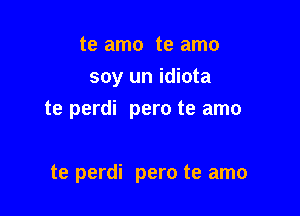 te amo  te amo
soy un idiota
te perdi  pero te amo

te perdi  pero te amo